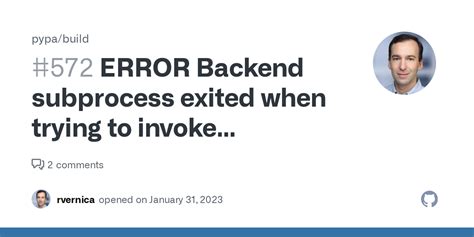 pypa/build

#572 ERROR Backend subprocess exited when trying to invoke...

2 comments

rvernica opened on January 31, 2023